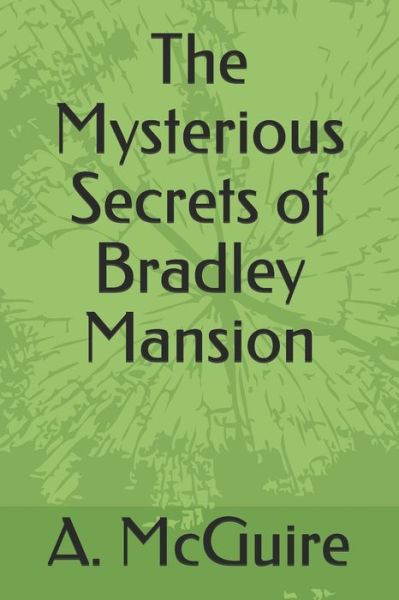 The Mysterious Secrets of Bradley Mansion

A. McGuire